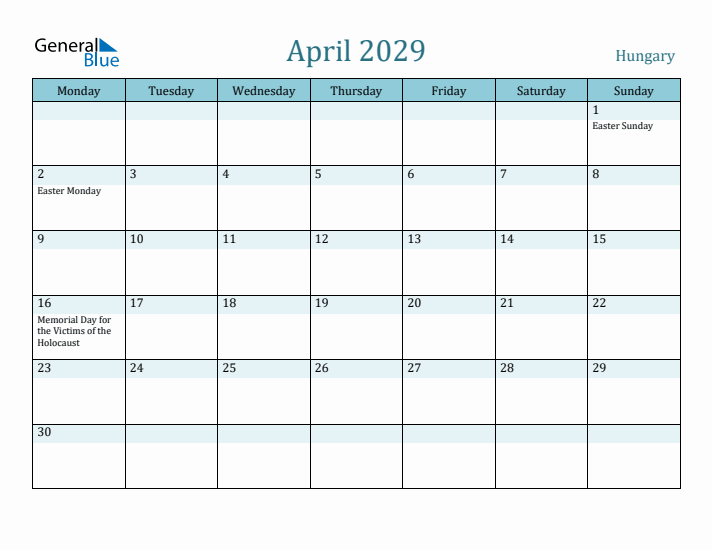 General Blue

April 2029

Hungary

| Monday | Tuesday | Wednesday | Thursday | Friday | Saturday | Sunday |
|---|---|---|---|---|---|---|
| | | | | | | 1 Easter Sunday |
| 2 Easter Monday | 3 | 4 | 5 | 6 | 7 | 8 |
| 9 | 10 | 11 | 12 | 13 | 14 | 15 |
| 16 Memorial Day for the Victims of the Holocaust | 17 | 18 | 19 | 20 | 21 | 22 |
| 23 | 24 | 25 | 26 | 27 | 28 | 29 |
| 30 | | | | | | |